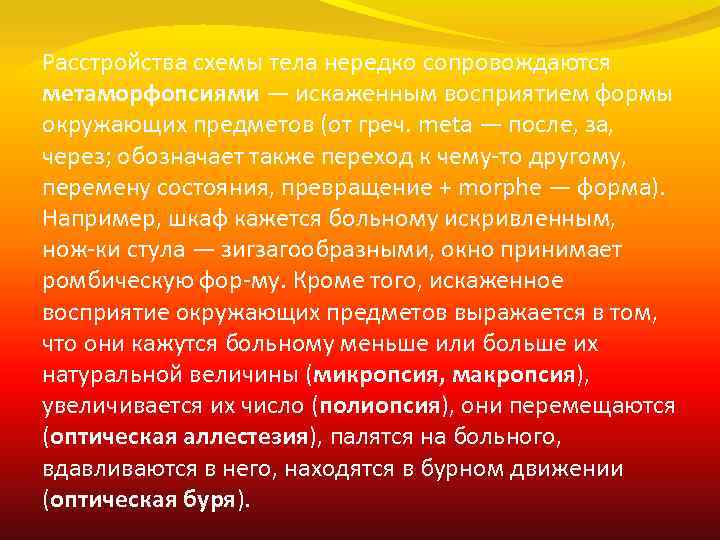 Расстройства схемы тела нередко сопровождаются метаморфопсиями — искаженным восприятием формы окружающих предметов (от греч. meta — после, за, через; обозначает также переход к чему-то другому, перемену состояния, превращение + morphe — форма). Например, шкаф кажется больному искривленным, нож-ки стула — зигзагообразными, окно принимает ромбическую фор-му. Кроме того, искаженное восприятие окружающих предметов выражается в том, что они кажутся больному меньше или больше их натуральной величины (микропсия, макропсия), увеличивается их число (полиопсия), они перемещаются (оптическая аллестезия), палятся на больного, вдавливаются в него, находятся в бурном движении (оптическая буря).